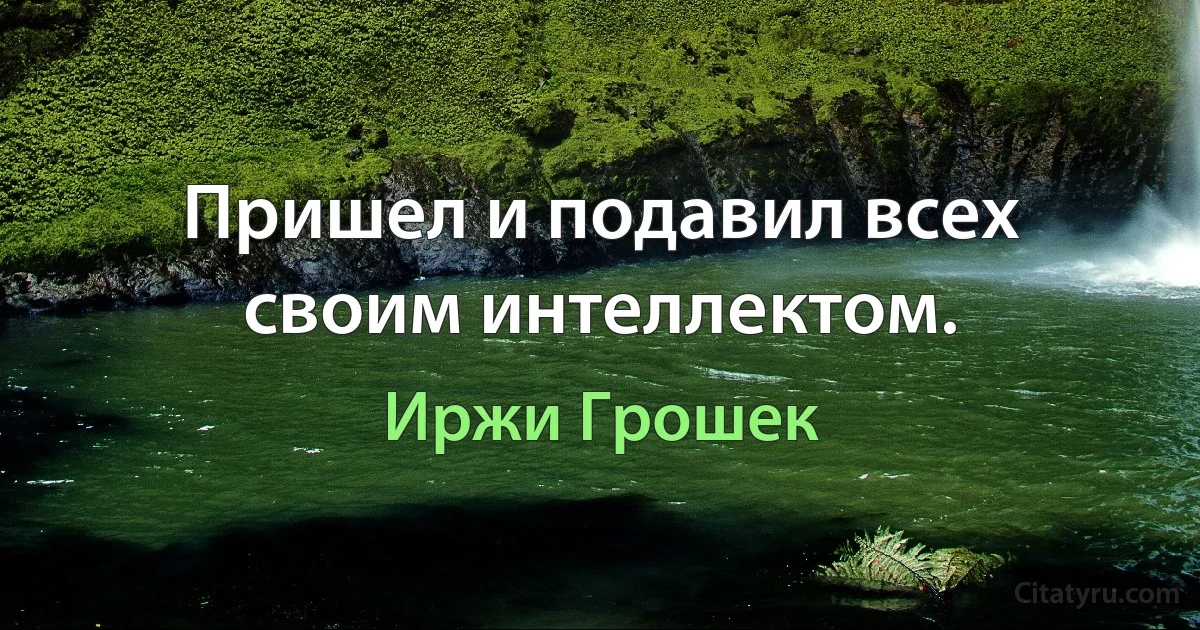 Пришел и подавил всех своим интеллектом.

Иржи Грошек

Citatyru.com